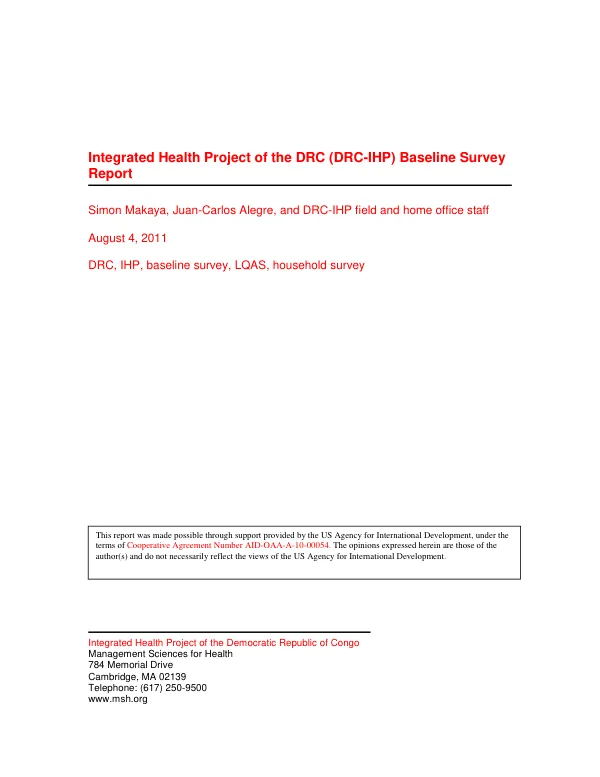 Integrated Health Project of the DRC (DRC-IHP) Baseline Survey Report

Simon Makaya, Juan-Carlos Alegre, and DRC-IHP field and home office staff

August 4, 2011

DRC, IHP, baseline survey, LQAS, household survey

This report was made possible through support provided by the US Agency for International Development, under the terms of Cooperative Agreement Number AID-OAA-A-10-00054. The opinions expressed herein are those of the author(s) and do not necessarily reflect the views of the US Agency for International Development.

Integrated Health Project of the Democratic Republic of Congo
Management Sciences for Health
784 Memorial Drive
Cambridge, MA 02139
Telephone: (617) 250-9500
www.msh.org